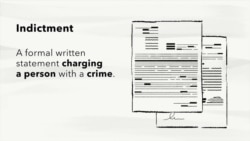 Indictment

A formal written statement charging a person with a crime.